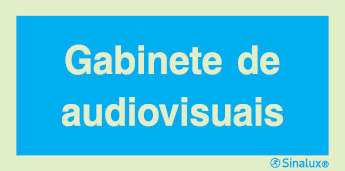 Gabinete de audiovisuais

Sinalux®